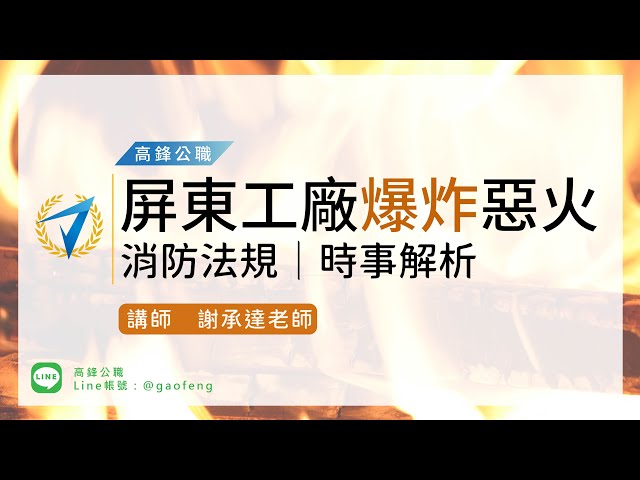 高鋒公職

屏東工廠爆炸惡火

消防法規｜時事解析

講師　謝承達老師

LINE

高鋒公職
Line帳號：@gaofeng